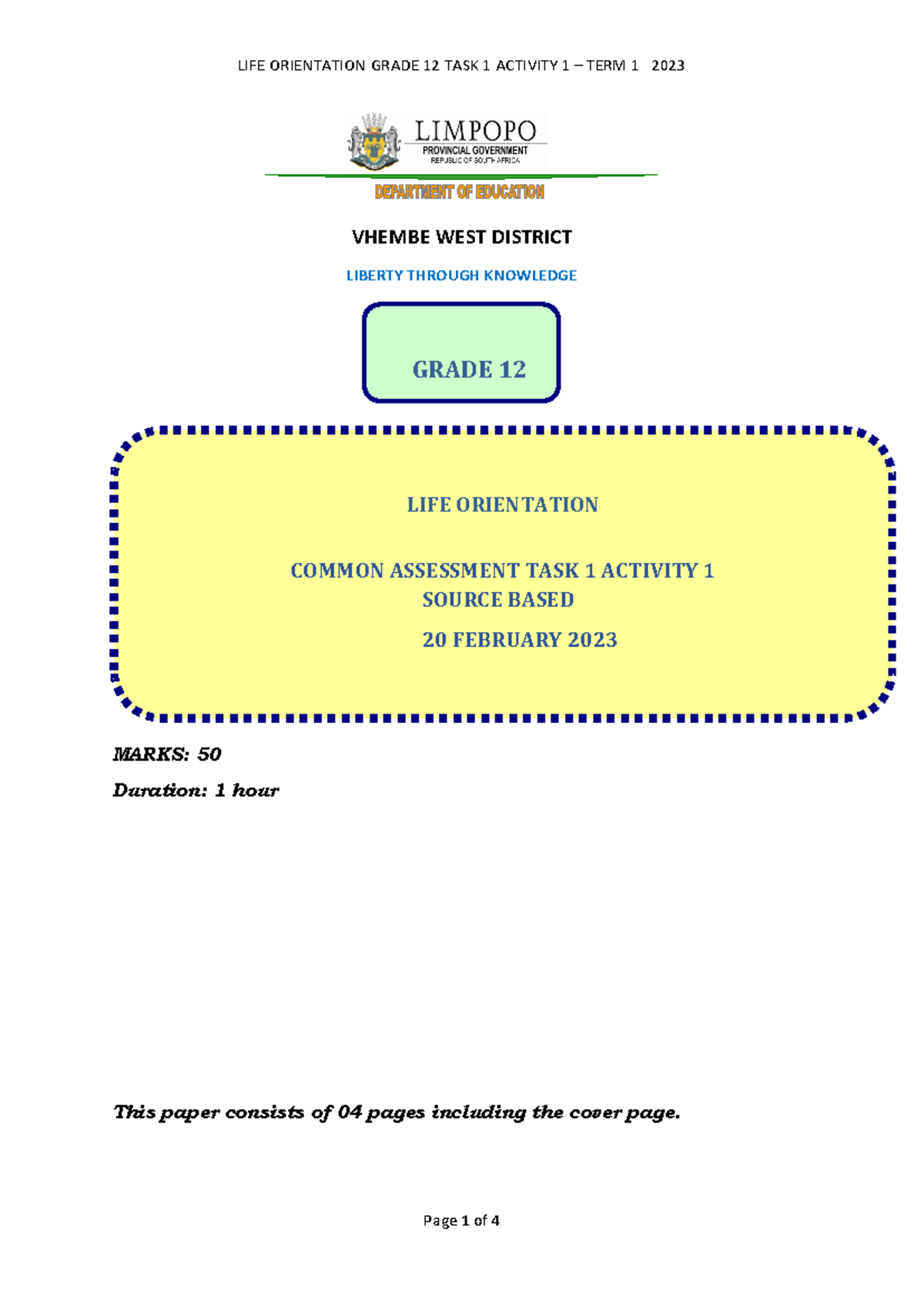 LIFE ORIENTATION GRADE 12 TASK 1 ACTIVITY 1 – TERM 1 2023

LIMPOPO
PROVINCIAL GOVERNMENT
REPUBLIC OF SOUTH AFRICA

DEPARTMENT OF EDUCATION

VHEMBE WEST DISTRICT

LIBERTY THROUGH KNOWLEDGE

GRADE 12

LIFE ORIENTATION

COMMON ASSESSMENT TASK 1 ACTIVITY 1
SOURCE BASED

20 FEBRUARY 2023

MARKS: 50

Duration: 1 hour

This paper consists of 04 pages including the cover page.

Page 1 of 4